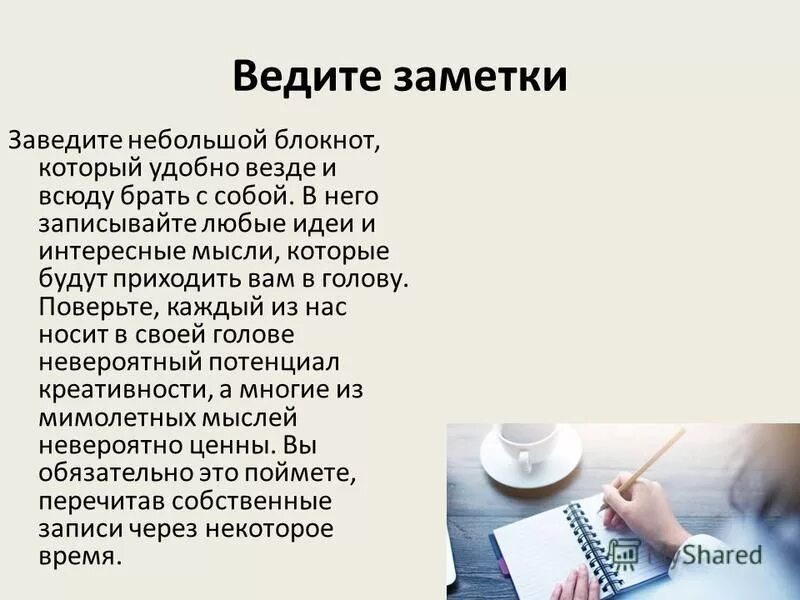 Ведите заметки

Заведите небольшой блокнот, который удобно везде и всюду брать с собой. В него записывайте любые идеи и интересные мысли, которые будут приходить вам в голову. Поверьте, каждый из нас носит в своей голове невероятный потенциал креативности, а многие из мимолетных мыслей невероятно ценны. Вы обязательно это поймете, перечитав собственные записи через некоторое время.

MyShared